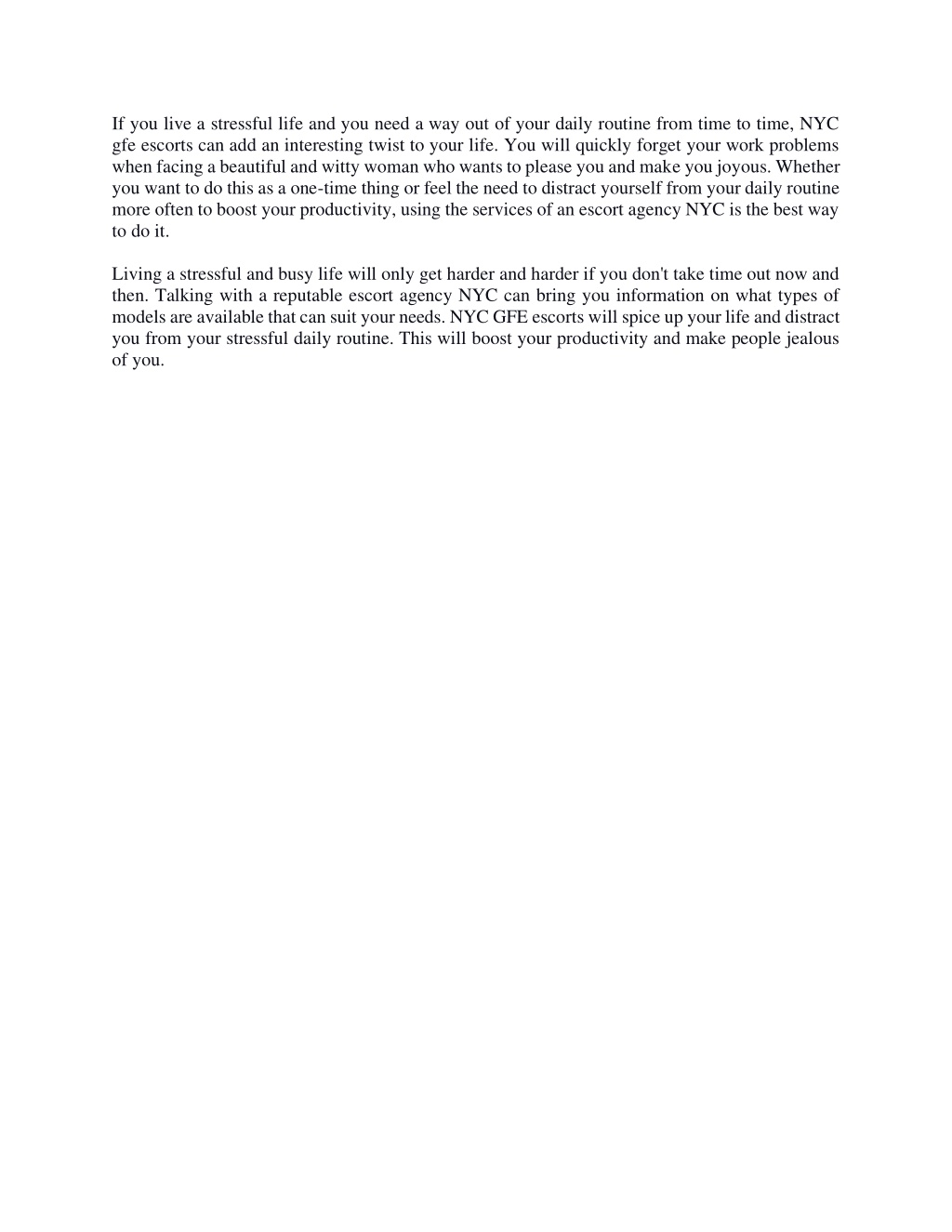 If you live a stressful life and you need a way out of your daily routine from time to time, NYC gfe escorts can add an interesting twist to your life. You will quickly forget your work problems when facing a beautiful and witty woman who wants to please you and make you joyous. Whether you want to do this as a one-time thing or feel the need to distract yourself from your daily routine more often to boost your productivity, using the services of an escort agency NYC is the best way to do it.

Living a stressful and busy life will only get harder and harder if you don't take time out now and then. Talking with a reputable escort agency NYC can bring you information on what types of models are available that can suit your needs. NYC GFE escorts will spice up your life and distract you from your stressful daily routine. This will boost your productivity and make people jealous of you.